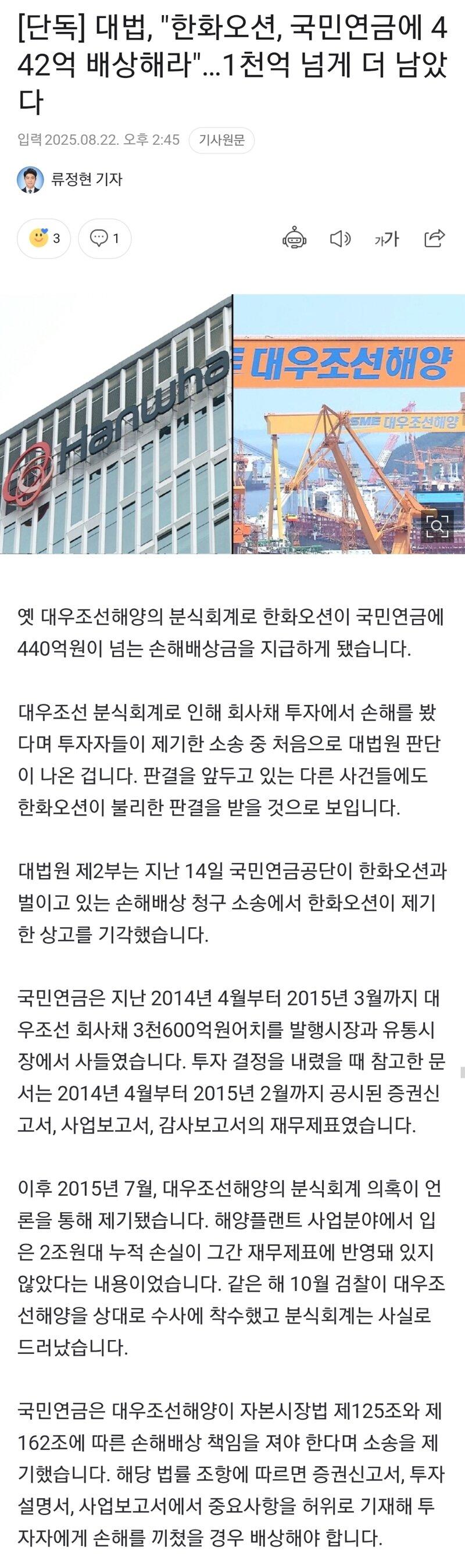 [단독] 대법, "한화오션, 국민연금에 442억 배상해라"...1천억 넘게 더 남았다

입력 2025.08.22. 오후 2:45 기사원문

류정현 기자

3 1

가가

Hanwha

대우조선해양

SME 대우조선해양

옛 대우조선해양의 분식회계로 한화오션이 국민연금에 440억원이 넘는 손해배상금을 지급하게 됐습니다.

대우조선 분식회계로 인해 회사채 투자에서 손해를 봤다며 투자자들이 제기한 소송 중 처음으로 대법원 판단이 나온 겁니다. 판결을 앞두고 있는 다른 사건들에도 한화오션이 불리한 판결을 받을 것으로 보입니다.

대법원 제2부는 지난 14일 국민연금공단이 한화오션과 벌이고 있는 손해배상 청구 소송에서 한화오션이 제기한 상고를 기각했습니다.

국민연금은 지난 2014년 4월부터 2015년 3월까지 대우조선 회사채 3천600억원어치를 발행시장과 유통시장에서 사들였습니다. 투자 결정을 내렸을 때 참고한 문서는 2014년 4월부터 2015년 2월까지 공시된 증권신고서, 사업보고서, 감사보고서의 재무제표였습니다.

이후 2015년 7월, 대우조선해양의 분식회계 의혹이 언론을 통해 제기됐습니다. 해양플랜트 사업분야에서 입은 2조원대 누적 손실이 그간 재무제표에 반영돼 있지 않았다는 내용이었습니다. 같은 해 10월 검찰이 대우조선해양을 상대로 수사에 착수했고 분식회계는 사실로 드러났습니다.

국민연금은 대우조선해양이 자본시장법 제125조와 제162조에 따른 손해배상 책임을 져야 한다며 소송을 제기했습니다. 해당 법률 조항에 따르면 증권신고서, 투자설명서, 사업보고서에서 중요사항을 허위로 기재해 투자자에게 손해를 끼쳤을 경우 배상해야 합니다.